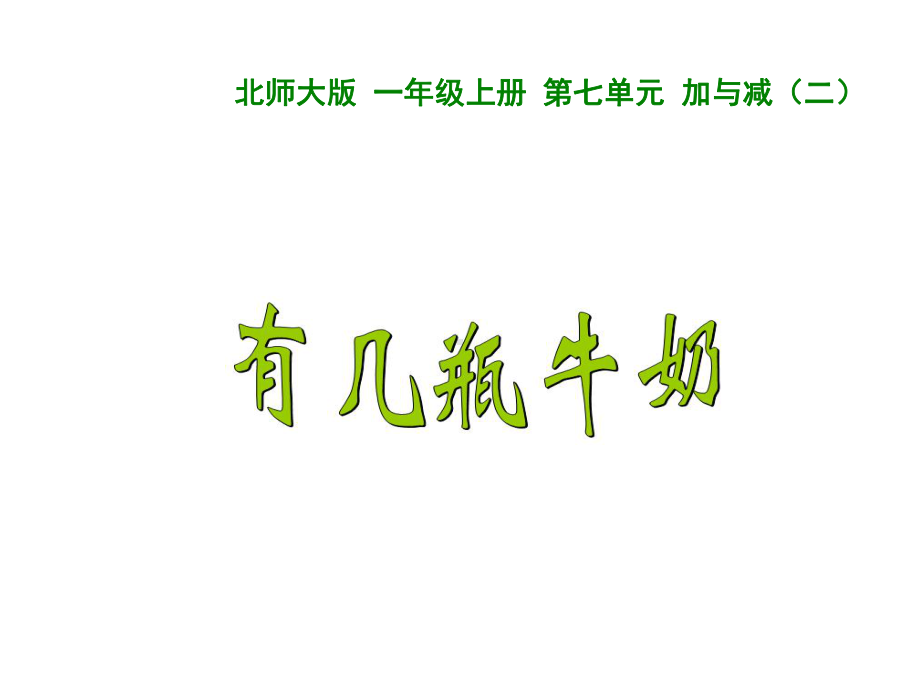 北师大版 一年级上册 第七单元 加与减（二）

有几瓶牛奶